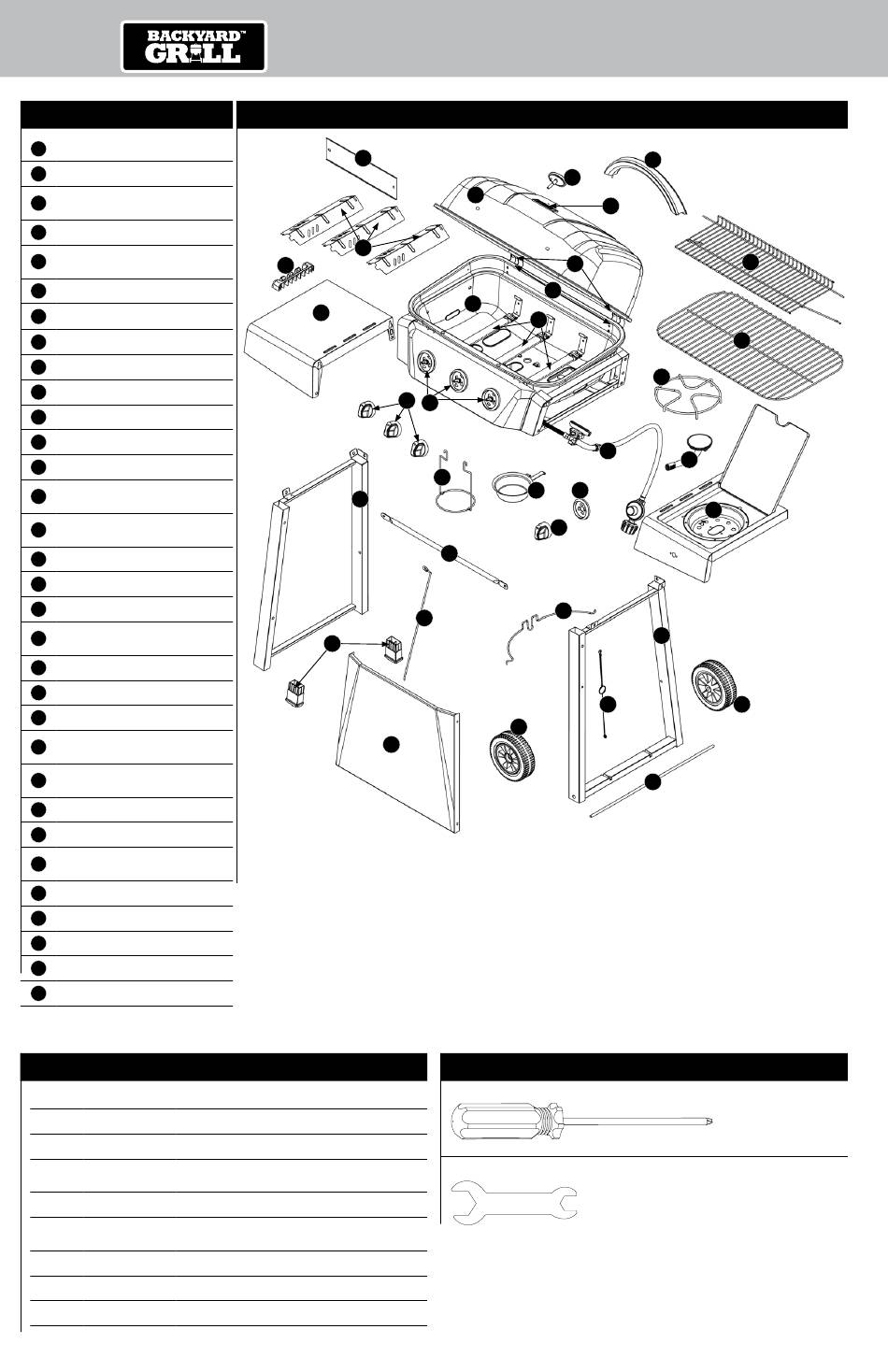 BACKYARD™ GRILL